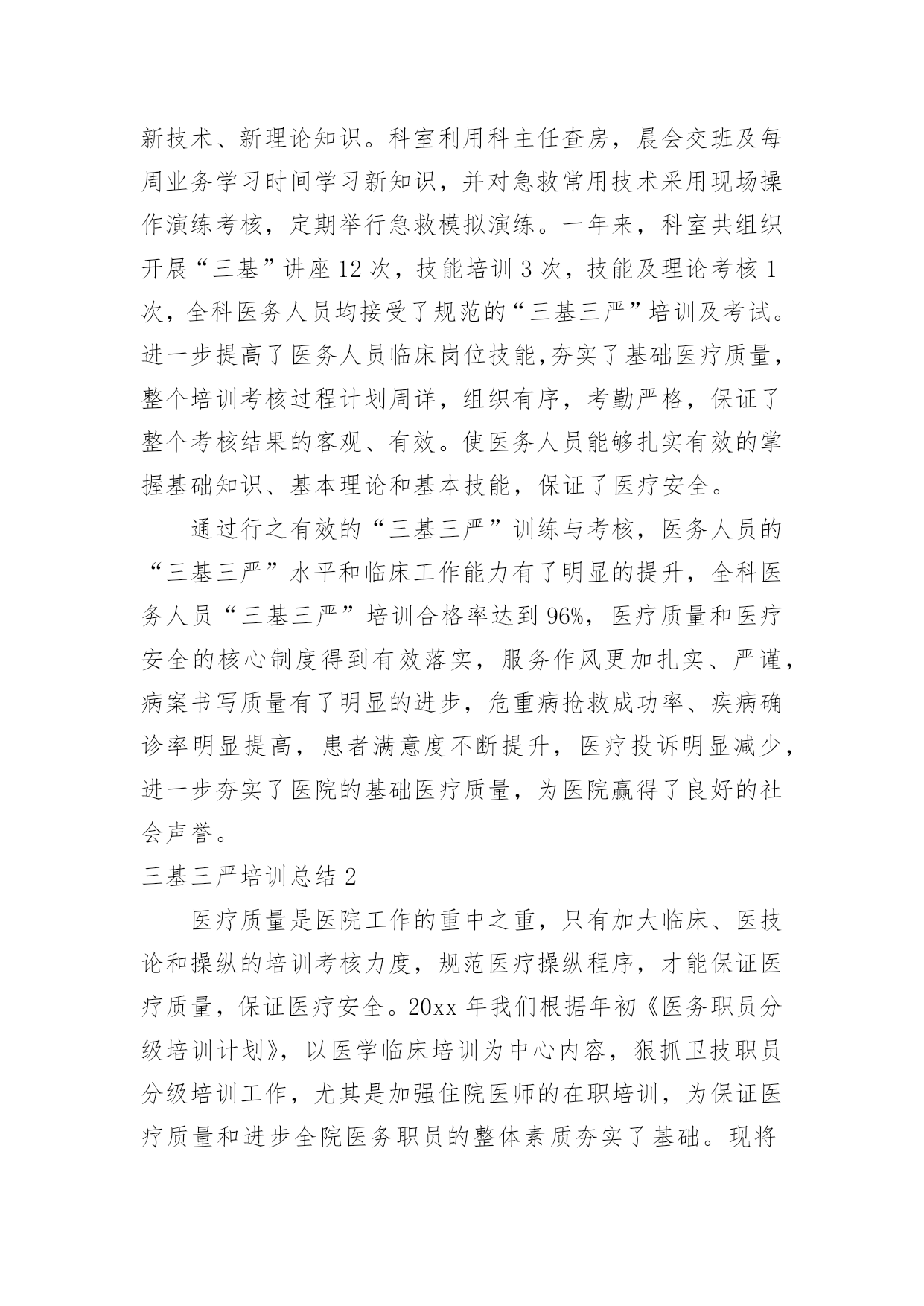 新技术、新理论知识。科室利用科主任查房，晨会交班及每周业务学习时间学习新知识，并对急救常用技术采用现场操作演练考核，定期举行急救模拟演练。一年来，科室共组织开展“三基”讲座12次，技能培训3次，技能及理论考核1次，全科医务人员均接受了规范的“三基三严”培训及考试。进一步提高了医务人员临床岗位技能,夯实了基础医疗质量，整个培训考核过程计划周详，组织有序，考勤严格，保证了整个考核结果的客观、有效。使医务人员能够扎实有效的掌握基础知识、基本理论和基本技能，保证了医疗安全。

通过行之有效的“三基三严”训练与考核，医务人员的“三基三严”水平和临床工作能力有了明显的提升，全科医务人员“三基三严”培训合格率达到96%，医疗质量和医疗安全的核心制度得到有效落实，服务作风更加扎实、严谨，病案书写质量有了明显的进步，危重病抢救成功率、疾病确诊率明显提高，患者满意度不断提升，医疗投诉明显减少，进一步夯实了医院的基础医疗质量，为医院赢得了良好的社会声誉。

三基三严培训总结2

医疗质量是医院工作的重中之重，只有加大临床、医技论和操纵的培训考核力度，规范医疗操纵程序，才能保证医疗质量，保证医疗安全。20xx年我们根据年初《医务职员分级培训计划》，以医学临床培训为中心内容，狠抓卫技职员分级培训工作，尤其是加强住院医师的在职培训，为保证医疗质量和进步全院医务职员的整体素质夯实了基础。现将